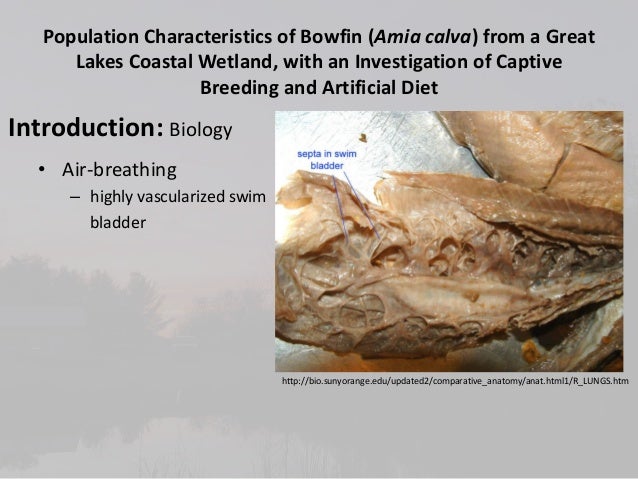 Population Characteristics of Bowfin (Amia calva) from a Great Lakes Coastal Wetland, with an Investigation of Captive Breeding and Artificial Diet

Introduction: Biology

• Air-breathing
– highly vascularized swim bladder

septa in swim bladder

http://bio.sunyorange.edu/updated2/comparative_anatomy/anat.html1/R_LUNGS.htm